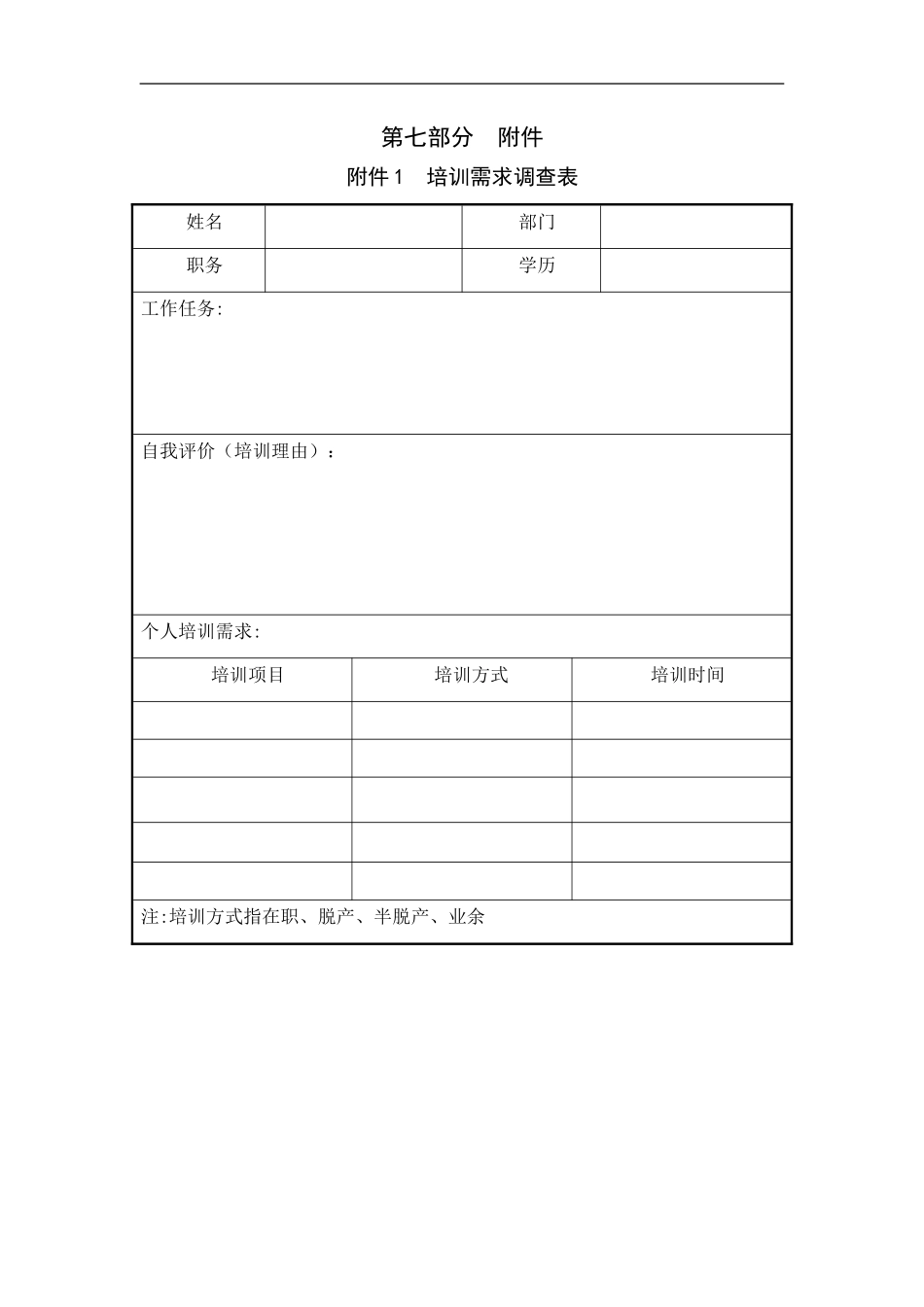 第七部分　附件

附件 1　培训需求调查表

| 姓名 | | 部门 | |
|---|---|---|---|
| 职务 | | 学历 | |

工作任务:

自我评价（培训理由）：

个人培训需求:

| 培训项目 | 培训方式 | 培训时间 |
|---|---|---|
| | | |
| | | |
| | | |
| | | |
| | | |

注:培训方式指在职、脱产、半脱产、业余